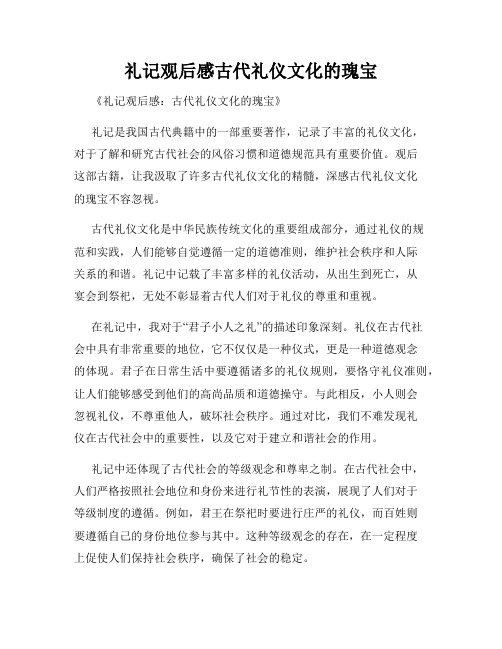 礼记观后感古代礼仪文化的瑰宝

《礼记观后感：古代礼仪文化的瑰宝》

礼记是我国古代典籍中的一部重要著作，记录了丰富的礼仪文化，对于了解和研究古代社会的风俗习惯和道德规范具有重要价值。观后这部古籍，让我汲取了许多古代礼仪文化的精髓，深感古代礼仪文化的瑰宝不容忽视。

古代礼仪文化是中华民族传统文化的重要组成部分，通过礼仪的规范和实践，人们能够自觉遵循一定的道德准则，维护社会秩序和人际关系的和谐。礼记中记载了丰富多样的礼仪活动，从出生到死亡，从宴会到祭祀，无处不彰显着古代人们对于礼仪的尊重和重视。

在礼记中，我对于“君子小人之礼”的描述印象深刻。礼仪在古代社会中具有非常重要的地位，它不仅仅是一种仪式，更是一种道德观念的体现。君子在日常生活中要遵循诸多的礼仪规则，要恪守礼仪准则，让人们能够感受到他们的高尚品质和道德操守。与此相反，小人则会忽视礼仪，不尊重他人，破坏社会秩序。通过对比，我们不难发现礼仪在古代社会中的重要性，以及它对于建立和谐社会的作用。

礼记中还体现了古代社会的等级观念和尊卑之制。在古代社会中，人们严格按照社会地位和身份来进行礼节性的表演，展现了人们对于等级制度的遵循。例如，君王在祭祀时要进行庄严的礼仪，而百姓则要遵循自己的身份地位参与其中。这种等级观念的存在，在一定程度上促使人们保持社会秩序，确保了社会的稳定。